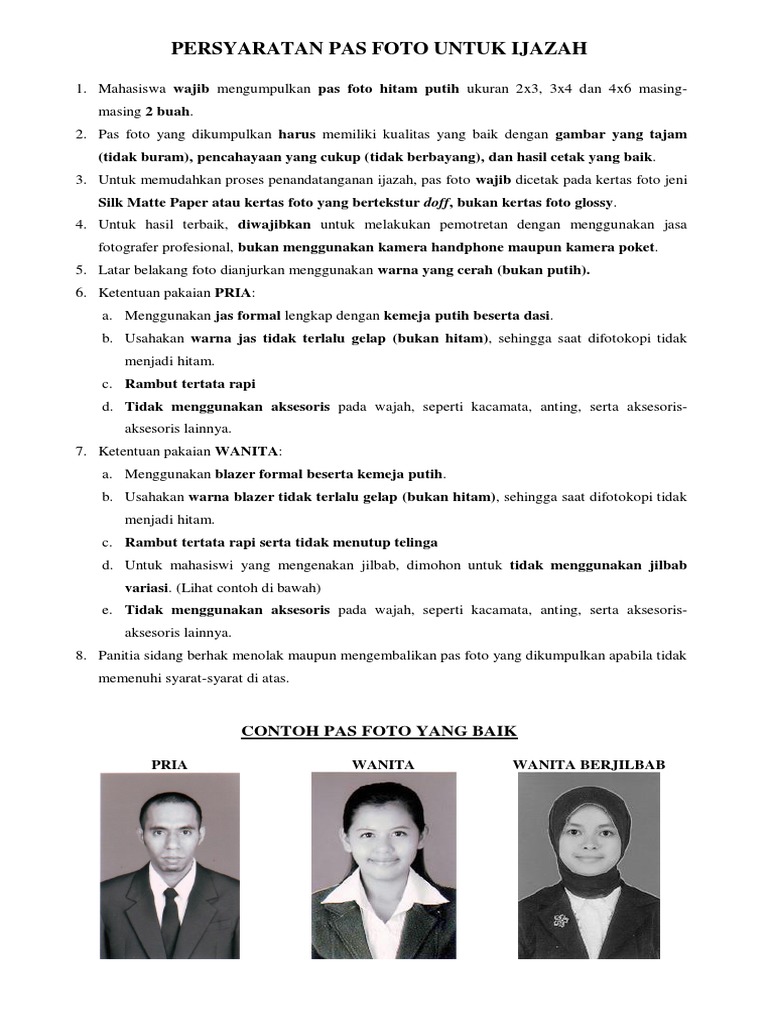 PERSYARATAN PAS FOTO UNTUK IJAZAH

1. Mahasiswa wajib mengumpulkan pas foto hitam putih ukuran 2x3, 3x4 dan 4x6 masing-masing 2 buah.
2. Pas foto yang dikumpulkan harus memiliki kualitas yang baik dengan gambar yang tajam (tidak buram), pencahayaan yang cukup (tidak berbayang), dan hasil cetak yang baik.
3. Untuk memudahkan proses penandatanganan ijazah, pas foto wajib dicetak pada kertas foto jeni Silk Matte Paper atau kertas foto yang bertekstur doff, bukan kertas foto glossy.
4. Untuk hasil terbaik, diwajibkan untuk melakukan pemotretan dengan menggunakan jasa fotografer profesional, bukan menggunakan kamera handphone maupun kamera poket.
5. Latar belakang foto dianjurkan menggunakan warna yang cerah (bukan putih).
6. Ketentuan pakaian PRIA:
a. Menggunakan jas formal lengkap dengan kemeja putih beserta dasi.
b. Usahakan warna jas tidak terlalu gelap (bukan hitam), sehingga saat difotokopi tidak menjadi hitam.
c. Rambut tertata rapi
d. Tidak menggunakan aksesoris pada wajah, seperti kacamata, anting, serta aksesoris-aksesoris lainnya.
7. Ketentuan pakaian WANITA:
a. Menggunakan blazer formal beserta kemeja putih.
b. Usahakan warna blazer tidak terlalu gelap (bukan hitam), sehingga saat difotokopi tidak menjadi hitam.
c. Rambut tertata rapi serta tidak menutup telinga
d. Untuk mahasiswi yang mengenakan jilbab, dimohon untuk tidak menggunakan jilbab variasi. (Lihat contoh di bawah)
e. Tidak menggunakan aksesoris pada wajah, seperti kacamata, anting, serta aksesoris-aksesoris lainnya.
8. Panitia sidang berhak menolak maupun mengembalikan pas foto yang dikumpulkan apabila tidak memenuhi syarat-syarat di atas.

CONTOH PAS FOTO YANG BAIK

PRIA

WANITA

WANITA BERJILBAB